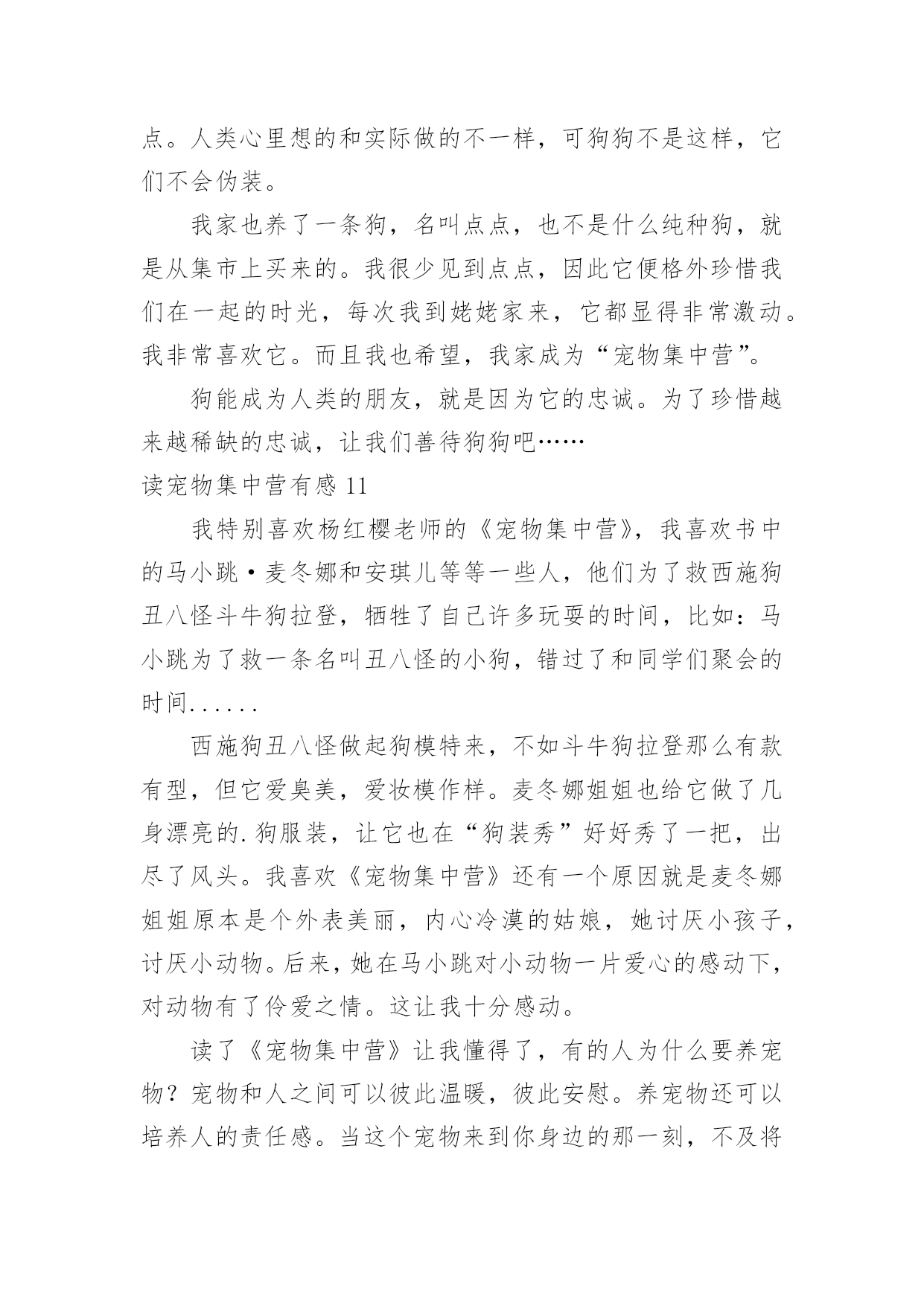 点。人类心里想的和实际做的不一样，可狗狗不是这样，它们不会伪装。

我家也养了一条狗，名叫点点，也不是什么纯种狗，就是从集市上买来的。我很少见到点点，因此它便格外珍惜我们在一起的时光，每次我到姥姥家来，它都显得非常激动。我非常喜欢它。而且我也希望，我家成为“宠物集中营”。

狗能成为人类的朋友，就是因为它的忠诚。为了珍惜越来越稀缺的忠诚，让我们善待狗狗吧……

读宠物集中营有感 11

我特别喜欢杨红樱老师的《宠物集中营》，我喜欢书中的马小跳·麦冬娜和安琪儿等等一些人，他们为了救西施狗丑八怪斗牛狗拉登，牺牲了自己许多玩耍的时间，比如：马小跳为了救一条名叫丑八怪的小狗，错过了和同学们聚会的时间......

西施狗丑八怪做起狗模特来，不如斗牛狗拉登那么有款有型，但它爱臭美，爱妆模作样。麦冬娜姐姐也给它做了几身漂亮的.狗服装，让它也在“狗装秀”好好秀了一把，出尽了风头。我喜欢《宠物集中营》还有一个原因就是麦冬娜姐姐原本是个外表美丽，内心冷漠的姑娘，她讨厌小孩子，讨厌小动物。后来，她在马小跳对小动物一片爱心的感动下，对动物有了伶爱之情。这让我十分感动。

读了《宠物集中营》让我懂得了，有的人为什么要养宠物？宠物和人之间可以彼此温暖，彼此安慰。养宠物还可以培养人的责任感。当这个宠物来到你身边的那一刻，不及将